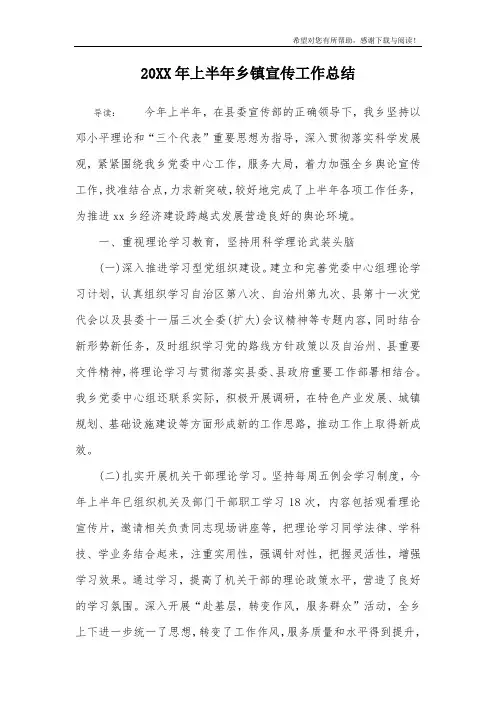 希望对您有所帮助，感谢下载与阅读！

20XX 年上半年乡镇宣传工作总结

导读：　　今年上半年，在县委宣传部的正确领导下，我乡坚持以邓小平理论和“三个代表”重要思想为指导，深入贯彻落实科学发展观，紧紧围绕我乡党委中心工作，服务大局，着力加强全乡舆论宣传工作，找准结合点，力求新突破，较好地完成了上半年各项工作任务，为推进 xx 乡经济建设跨越式发展营造良好的舆论环境。

一、重视理论学习教育，坚持用科学理论武装头脑

(一)深入推进学习型党组织建设。建立和完善党委中心组理论学习计划，认真组织学习自治区第八次、自治州第九次、县第十一次党代会以及县委十一届三次全委(扩大)会议精神等专题内容，同时结合新形势新任务，及时组织学习党的路线方针政策以及自治州、县重要文件精神，将理论学习与贯彻落实县委、县政府重要工作部署相结合。我乡党委中心组还联系实际，积极开展调研，在特色产业发展、城镇规划、基础设施建设等方面形成新的工作思路，推动工作上取得新成效。

(二)扎实开展机关干部理论学习。坚持每周五例会学习制度，今年上半年已组织机关及部门干部职工学习 18 次，内容包括观看理论宣传片，邀请相关负责同志现场讲座等，把理论学习同学法律、学科技、学业务结合起来，注重实用性，强调针对性，把握灵活性，增强学习效果。通过学习，提高了机关干部的理论政策水平，营造了良好的学习氛围。深入开展“赴基层，转变作风，服务群众”活动，全乡上下进一步统一了思想，转变了工作作风，服务质量和水平得到提升，